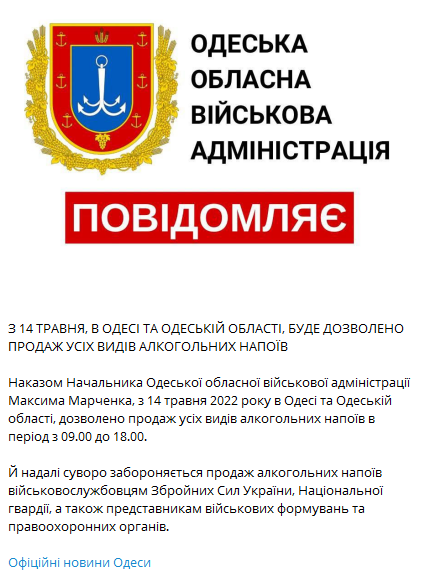 ОДЕСЬКА ОБЛАСНА ВІЙСЬКОВА АДМІНІСТРАЦІЯ

ПОВІДОМЛЯЄ

З 14 ТРАВНЯ, В ОДЕСІ ТА ОДЕСЬКІЙ ОБЛАСТІ, БУДЕ ДОЗВОЛЕНО ПРОДАЖ УСІХ ВИДІВ АЛКОГОЛЬНИХ НАПОЇВ

Наказом Начальника Одеської обласної військової адміністрації Максима Марченка, з 14 травня 2022 року в Одесі та Одеській області, дозволено продаж усіх видів алкогольних напоїв в період з 09.00 до 18.00.

Й надалі суворо забороняється продаж алкогольних напоїв військовослужбовцям Збройних Сил України, Національної гвардії, а також представникам військових формувань та правоохоронних органів.

Офіційні новини Одеси